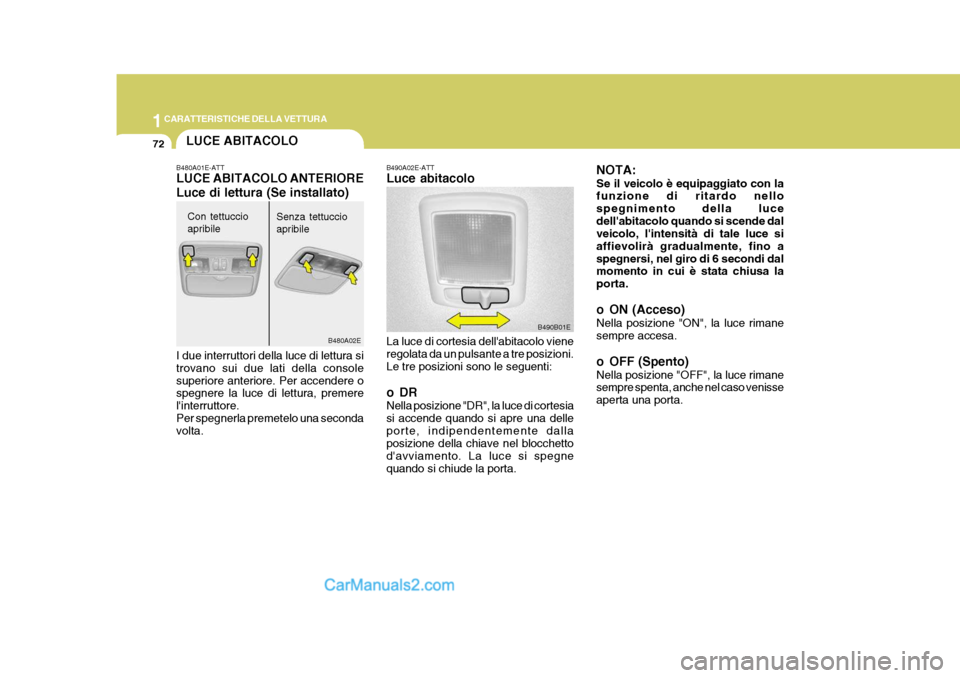 1 CARATTERISTICHE DELLA VETTURA

72

LUCE ABITACOLO

B480A01E-ATT
LUCE ABITACOLO ANTERIORE
Luce di lettura (Se installato)

Con tettuccio apribile

Senza tettuccio apribile

B480A02E

I due interruttori della luce di lettura si trovano sui due lati della console superiore anteriore. Per accendere o spegnere la luce di lettura, premere l'interruttore.
Per spegnerla premetelo una seconda volta.

B490A02E-ATT
Luce abitacolo

B490B01E

La luce di cortesia dell'abitacolo viene regolata da un pulsante a tre posizioni. Le tre posizioni sono le seguenti:

o DR
Nella posizione "DR", la luce di cortesia si accende quando si apre una delle porte, indipendentemente dalla posizione della chiave nel blocchetto d'avviamento. La luce si spegne quando si chiude la porta.

NOTA:
Se il veicolo è equipaggiato con la funzione di ritardo nello spegnimento della luce dell'abitacolo quando si scende dal veicolo, l'intensità di tale luce si affievolirà gradualmente, fino a spegnersi, nel giro di 6 secondi dal momento in cui è stata chiusa la porta.

o ON (Acceso)
Nella posizione "ON", la luce rimane sempre accesa.

o OFF (Spento)
Nella posizione "OFF", la luce rimane sempre spenta, anche nel caso venisse aperta una porta.

CarManuals2.com

carmanualsonline.info